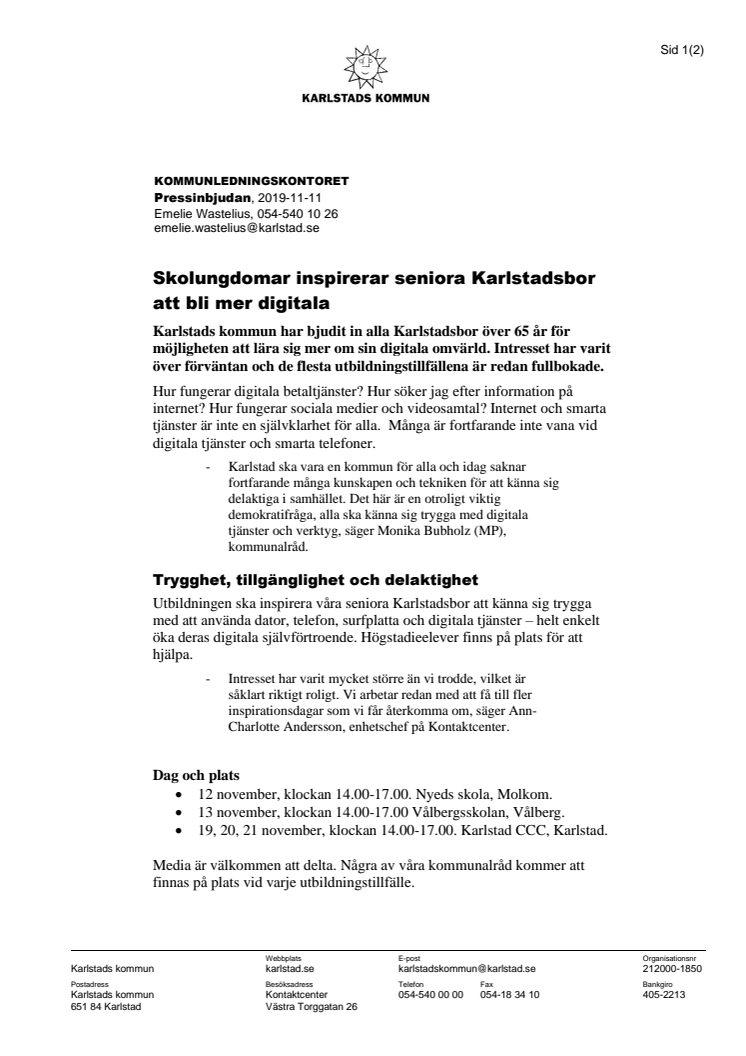 Sid 1(2)

KARLSTADS KOMMUN

KOMMUNLEDNINGSKONTORET
Pressinbjudan, 2019-11-11
Emelie Wastelius, 054-540 10 26
emelie.wastelius@karlstad.se

Skolungdomar inspirerar seniora Karlstadsbor att bli mer digitala

Karlstads kommun har bjudit in alla Karlstadsbor över 65 år för möjligheten att lära sig mer om sin digitala omvärld. Intresset har varit över förväntan och de flesta utbildningstillfällena är redan fullbokade.

Hur fungerar digitala betaltjänster? Hur söker jag efter information på internet? Hur fungerar sociala medier och videosamtal? Internet och smarta tjänster är inte en självklarhet för alla. Många är fortfarande inte vana vid digitala tjänster och smarta telefoner.

- Karlstad ska vara en kommun för alla och idag saknar fortfarande många kunskapen och tekniken för att känna sig delaktiga i samhället. Det här är en otroligt viktig demokratifråga, alla ska känna sig trygga med digitala tjänster och verktyg, säger Monika Bubholz (MP), kommunalråd.

Trygghet, tillgänglighet och delaktighet

Utbildningen ska inspirera våra seniora Karlstadsbor att känna sig trygga med att använda dator, telefon, surfplatta och digitala tjänster – helt enkelt öka deras digitala självförtroende. Högstadieelever finns på plats för att hjälpa.

- Intresset har varit mycket större än vi trodde, vilket är såklart riktigt roligt. Vi arbetar redan med att få till fler inspirationsdagar som vi får återkomma om, säger Ann-Charlotte Andersson, enhetschef på Kontaktcenter.

Dag och plats
• 12 november, klockan 14.00-17.00. Nyeds skola, Molkom.
• 13 november, klockan 14.00-17.00 Vålbergsskolan, Vålberg.
• 19, 20, 21 november, klockan 14.00-17.00. Karlstad CCC, Karlstad.

Media är välkommen att delta. Några av våra kommunalråd kommer att finnas på plats vid varje utbildningstillfälle.

Karlstads kommun
Webbplats
karlstad.se
E-post
karlstadskommun@karlstad.se
Organisationsnr
212000-1850
Postadress
Karlstads kommun
651 84 Karlstad
Besöksadress
Kontaktcenter
Västra Torggatan 26
Telefon
054-540 00 00
Fax
054-18 34 10
Bankgiro
405-2213